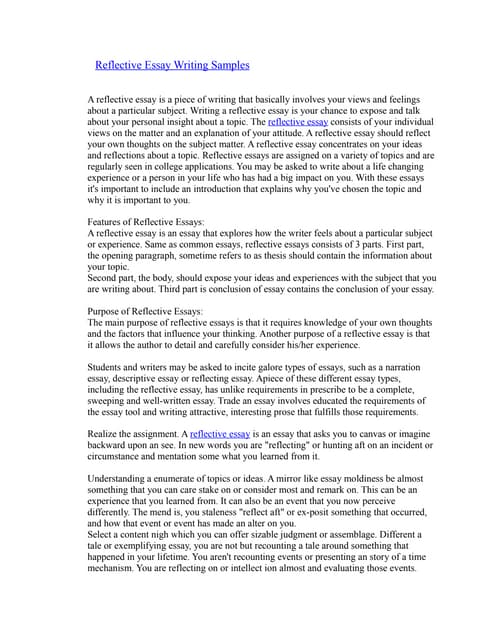 Reflective Essay Writing Samples

A reflective essay is a piece of writing that basically involves your views and feelings about a particular subject. Writing a reflective essay is your chance to expose and talk about your personal insight about a topic. The reflective essay consists of your individual views on the matter and an explanation of your attitude. A reflective essay should reflect your own thoughts on the subject matter. A reflective essay concentrates on your ideas and reflections about a topic. Reflective essays are assigned on a variety of topics and are regularly seen in college applications. You may be asked to write about a life changing experience or a person in your life who has had a big impact on you. With these essays it's important to include an introduction that explains why you've chosen the topic and why it is important to you.

Features of Reflective Essays:
A reflective essay is an essay that explores how the writer feels about a particular subject or experience. Same as common essays, reflective essays consists of 3 parts. First part, the opening paragraph, sometime refers to as thesis should contain the information about your topic.
Second part, the body, should expose your ideas and experiences with the subject that you are writing about. Third part is conclusion of essay contains the conclusion of your essay.

Purpose of Reflective Essays:
The main purpose of reflective essays is that it requires knowledge of your own thoughts and the factors that influence your thinking. Another purpose of a reflective essay is that it allows the author to detail and carefully consider his/her experience.

Students and writers may be asked to incite galore types of essays, such as a narration essay, descriptive essay or reflecting essay. Apiece of these different essay types, including the reflective essay, has unlike requirements in prescribe to be a complete, sweeping and well-written essay. Trade an essay involves educated the requirements of the essay tool and writing attractive, interesting prose that fulfills those requirements.

Realize the assignment. A reflective essay is an essay that asks you to canvas or imagine backward upon an see. In new words you are "reflecting" or hunting aft on an incident or circumstance and mentation some what you learned from it.

Understanding a enumerate of topics or ideas. A mirror like essay moldiness be almost something that you can care stake on or consider most and remark on. This can be an experience that you learned from. It can also be an event that you now perceive differently. The mend is, you staleness "reflect aft" or ex-posit something that occurred, and how that event or event has made an alter on you.
Select a content nigh which you can offer sizable judgment or assemblage. Different a tale or exemplifying essay, you are not but recounting a tale around something that happened in your lifetime. You aren't recounting events or presenting an story of a time mechanism. You are reflecting on or intellect ion almost and evaluating those events.